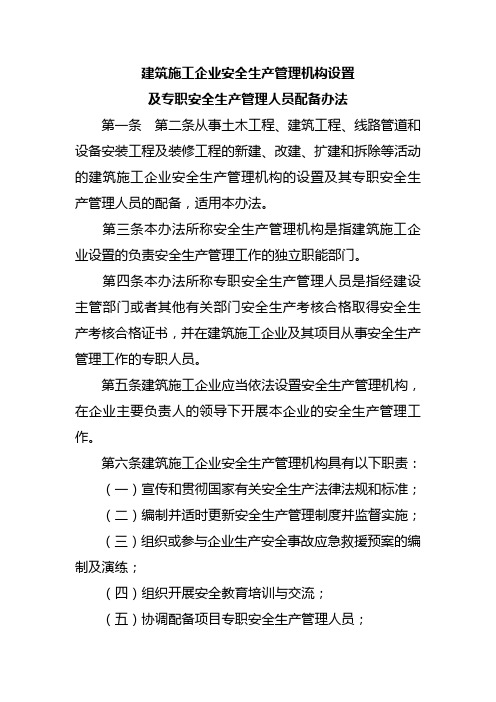 建筑施工企业安全生产管理机构设置
及专职安全生产管理人员配备办法

第一条　第二条从事土木工程、建筑工程、线路管道和设备安装工程及装修工程的新建、改建、扩建和拆除等活动的建筑施工企业安全生产管理机构的设置及其专职安全生产管理人员的配备，适用本办法。

第三条本办法所称安全生产管理机构是指建筑施工企业设置的负责安全生产管理工作的独立职能部门。

第四条本办法所称专职安全生产管理人员是指经建设主管部门或者其他有关部门安全生产考核合格取得安全生产考核合格证书，并在建筑施工企业及其项目从事安全生产管理工作的专职人员。

第五条建筑施工企业应当依法设置安全生产管理机构，在企业主要负责人的领导下开展本企业的安全生产管理工作。

第六条建筑施工企业安全生产管理机构具有以下职责：

（一）宣传和贯彻国家有关安全生产法律法规和标准；

（二）编制并适时更新安全生产管理制度并监督实施；

（三）组织或参与企业生产安全事故应急救援预案的编制及演练；

（四）组织开展安全教育培训与交流；

（五）协调配备项目专职安全生产管理人员；